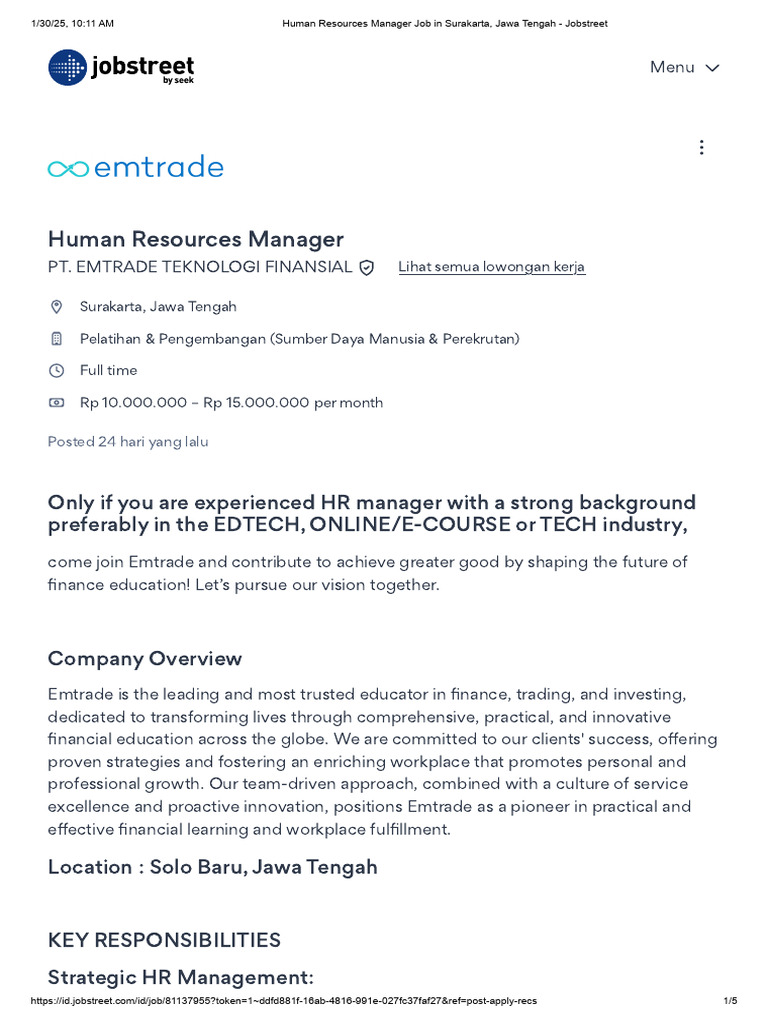 1/30/25, 10:11 AM

Human Resources Manager Job in Surakarta, Jawa Tengah - Jobstreet

jobstreet by seek

Menu

emtrade

Human Resources Manager

PT. EMTRADE TEKNOLOGI FINANSIAL

Lihat semua lowongan kerja

Surakarta, Jawa Tengah

Pelatihan & Pengembangan (Sumber Daya Manusia & Perekrutan)

Full time

Rp 10.000.000 – Rp 15.000.000 per month

Posted 24 hari yang lalu

Only if you are experienced HR manager with a strong background preferably in the EDTECH, ONLINE/E-COURSE or TECH industry,

come join Emtrade and contribute to achieve greater good by shaping the future of finance education! Let's pursue our vision together.

Company Overview

Emtrade is the leading and most trusted educator in finance, trading, and investing, dedicated to transforming lives through comprehensive, practical, and innovative financial education across the globe. We are committed to our clients' success, offering proven strategies and fostering an enriching workplace that promotes personal and professional growth. Our team-driven approach, combined with a culture of service excellence and proactive innovation, positions Emtrade as a pioneer in practical and effective financial learning and workplace fulfillment.

Location : Solo Baru, Jawa Tengah

KEY RESPONSIBILITIES

Strategic HR Management:

https://id.jobstreet.com/id/job/81137955?token=1~ddfd881f-16ab-4816-991e-027fc37faf27&ref=post-apply-recs

1/5